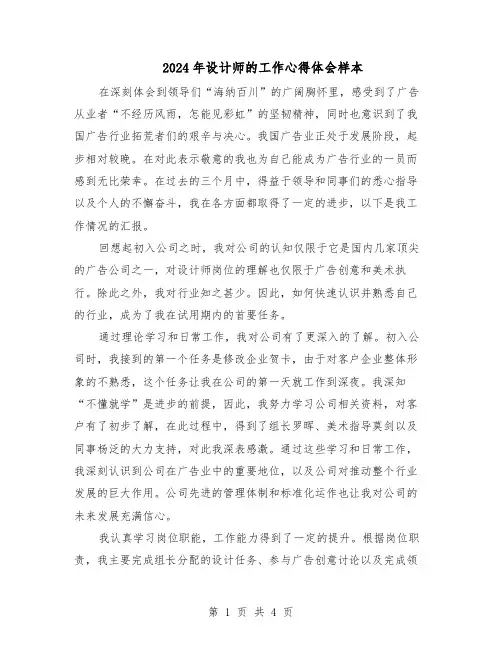 2024年设计师的工作心得体会样本

在深刻体会到领导们“海纳百川”的广阔胸怀里，感受到了广告从业者“不经历风雨，怎能见彩虹”的坚韧精神，同时也意识到了我国广告行业拓荒者们的艰辛与决心。我国广告业正处于发展阶段，起步相对较晚。在对此表示敬意的我也为自己能成为广告行业的一员而感到无比荣幸。在过去的三个月中，得益于领导和同事们的悉心指导以及个人的不懈奋斗，我在各方面都取得了一定的进步，以下是我工作情况的汇报。

回想起初入公司之时，我对公司的认知仅限于它是国内几家顶尖的广告公司之一，对设计师岗位的理解也仅限于广告创意和美术执行。除此之外，我对行业知之甚少。因此，如何快速认识并熟悉自己的行业，成为了我在试用期内的首要任务。

通过理论学习和日常工作，我对公司有了更深入的了解。初入公司时，我接到的第一个任务是修改企业贺卡，由于对客户企业整体形象的不熟悉，这个任务让我在公司的第一天就工作到深夜。我深知“不懂就学”是进步的前提，因此，我努力学习公司相关资料，对客户有了初步了解，在此过程中，得到了组长罗晖、美术指导莫剑以及同事杨泛的大力支持，对此我深表感激。通过这些学习和日常工作，我深刻认识到公司在广告业中的重要地位，以及公司对推动整个行业发展的巨大作用。公司先进的管理体制和标准化运作也让我对公司的未来发展充满信心。

我认真学习岗位职能，工作能力得到了一定的提升。根据岗位职责，我主要完成组长分配的设计任务、参与广告创意讨论以及完成领

第 1 页 共 4 页